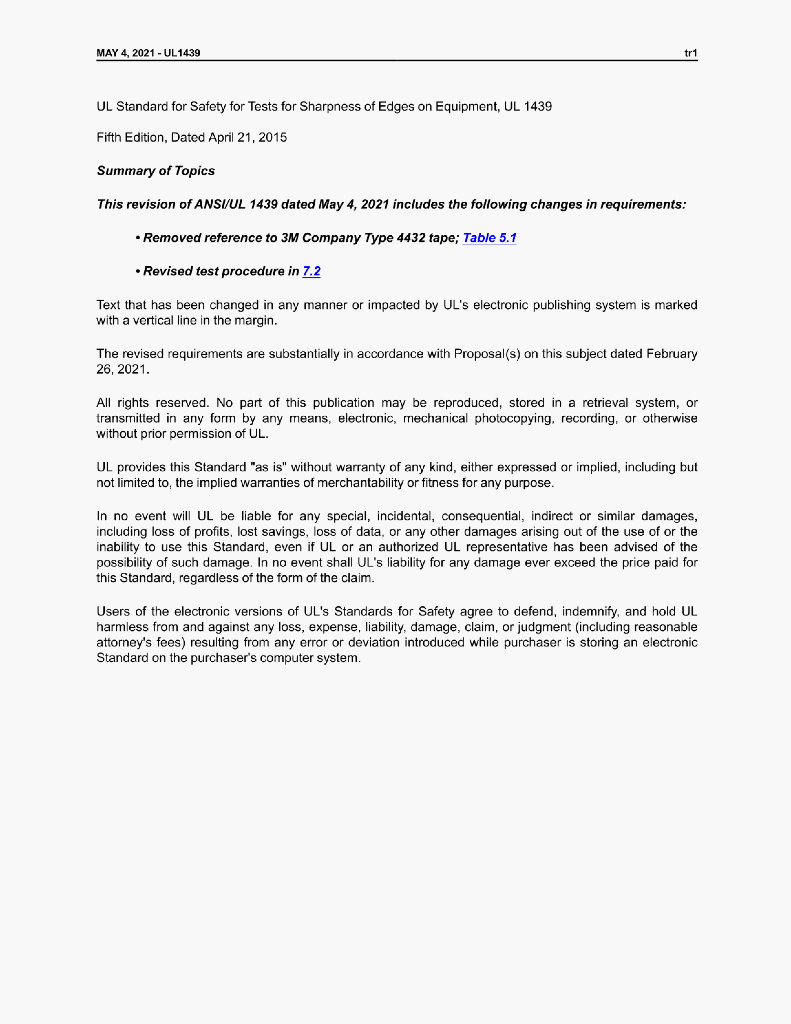 MAY 4, 2021 - UL1439

tr1

UL Standard for Safety for Tests for Sharpness of Edges on Equipment, UL 1439

Fifth Edition, Dated April 21, 2015

Summary of Topics

This revision of ANSI/UL 1439 dated May 4, 2021 includes the following changes in requirements:

• Removed reference to 3M Company Type 4432 tape; Table 5.1

• Revised test procedure in 7.2

Text that has been changed in any manner or impacted by UL's electronic publishing system is marked with a vertical line in the margin.

The revised requirements are substantially in accordance with Proposal(s) on this subject dated February 26, 2021.

All rights reserved. No part of this publication may be reproduced, stored in a retrieval system, or transmitted in any form by any means, electronic, mechanical photocopying, recording, or otherwise without prior permission of UL.

UL provides this Standard "as is" without warranty of any kind, either expressed or implied, including but not limited to, the implied warranties of merchantability or fitness for any purpose.

In no event will UL be liable for any special, incidental, consequential, indirect or similar damages, including loss of profits, lost savings, loss of data, or any other damages arising out of the use of or the inability to use this Standard, even if UL or an authorized UL representative has been advised of the possibility of such damage. In no event shall UL's liability for any damage ever exceed the price paid for this Standard, regardless of the form of the claim.

Users of the electronic versions of UL's Standards for Safety agree to defend, indemnify, and hold UL harmless from and against any loss, expense, liability, damage, claim, or judgment (including reasonable attorney's fees) resulting from any error or deviation introduced while purchaser is storing an electronic Standard on the purchaser's computer system.